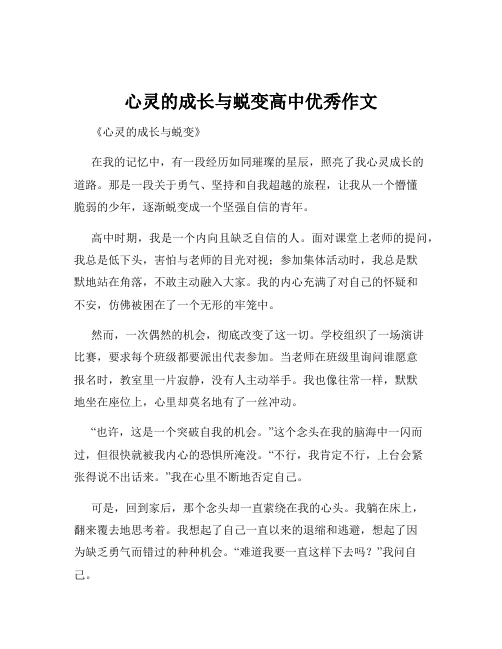 心灵的成长与蜕变高中优秀作文

《心灵的成长与蜕变》

在我的记忆中，有一段经历如同璀璨的星辰，照亮了我心灵成长的道路。那是一段关于勇气、坚持和自我超越的旅程，让我从一个懵懂脆弱的少年，逐渐蜕变成一个坚强自信的青年。

高中时期，我是一个内向且缺乏自信的人。面对课堂上老师的提问，我总是低下头，害怕与老师的目光对视；参加集体活动时，我总是默默地站在角落，不敢主动融入大家。我的内心充满了对自己的怀疑和不安，仿佛被困在了一个无形的牢笼中。

然而，一次偶然的机会，彻底改变了这一切。学校组织了一场演讲比赛，要求每个班级都要派出代表参加。当老师在班级里询问谁愿意报名时，教室里一片寂静，没有人主动举手。我也像往常一样，默默地坐在座位上，心里却莫名地有了一丝冲动。

“也许，这是一个突破自我的机会。”这个念头在我的脑海中一闪而过，但很快就被我内心的恐惧所淹没。“不行，我肯定不行，上台会紧张得说不出话来。”我在心里不断地否定自己。

可是，回到家后，那个念头却一直萦绕在我的心头。我躺在床上，翻来覆去地思考着。我想起了自己一直以来的退缩和逃避，想起了因为缺乏勇气而错过的种种机会。“难道我要一直这样下去吗？”我问自己。